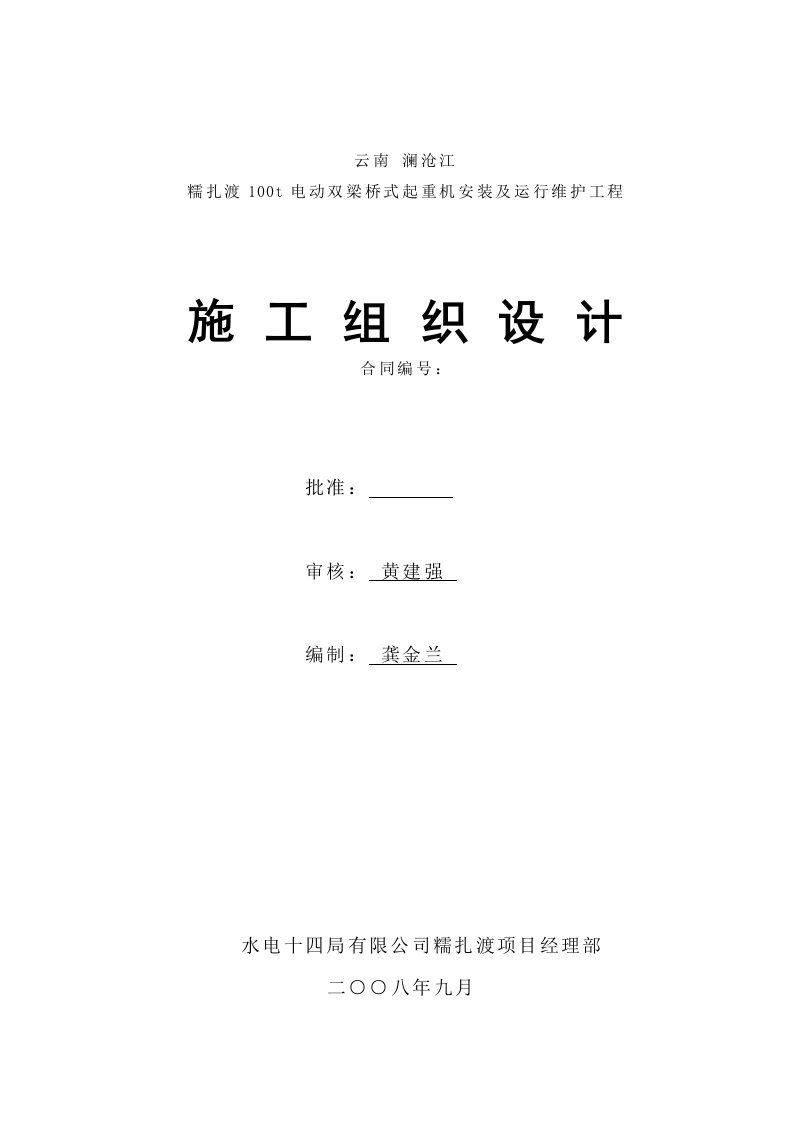 云南 澜沧江

糯扎渡 100t 电动双梁桥式起重机安装及运行维护工程

施 工 组 织 设 计

合同编号：

批准：

审核： 黄建强

编制： 龚金兰

水电十四局有限公司糯扎渡项目经理部

二〇〇八年九月